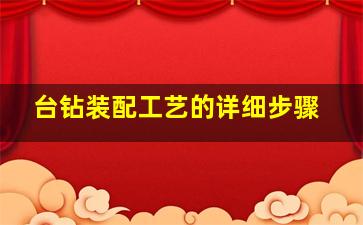 台钻装配工艺的详细步骤